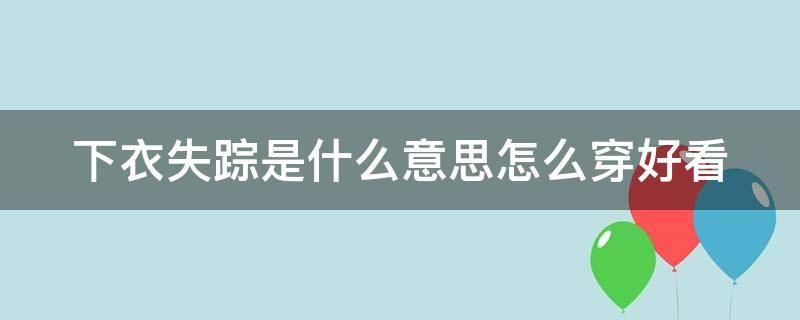 下衣失踪是什么意思怎么穿好看